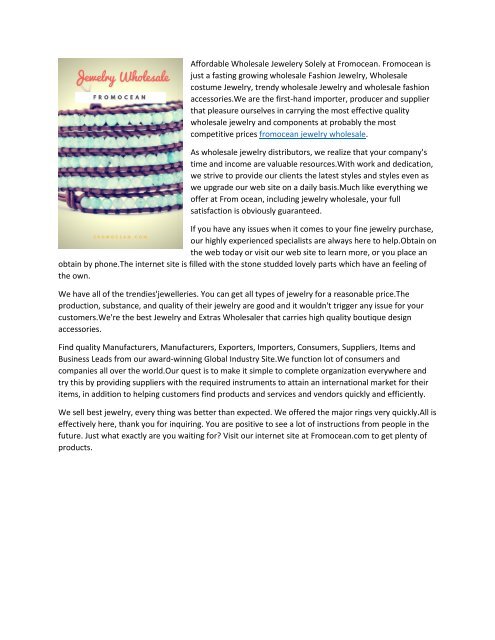 Jewelry Wholesale

FROMOCEAN

FROMOCEAN.COM

Affordable Wholesale Jewelery Solely at Fromocean. Fromocean is just a fasting growing wholesale Fashion Jewelry, Wholesale costume Jewelry, trendy wholesale Jewelry and wholesale fashion accessories.We are the first-hand importer, producer and supplier that pleasure ourselves in carrying the most effective quality wholesale jewelry and components at probably the most competitive prices fromocean jewelry wholesale.

As wholesale jewelry distributors, we realize that your company's time and income are valuable resources.With work and dedication, we strive to provide our clients the latest styles and styles even as we upgrade our web site on a daily basis.Much like everything we offer at From ocean, including jewelry wholesale, your full satisfaction is obviously guaranteed.

If you have any issues when it comes to your fine jewelry purchase, our highly experienced specialists are always here to help.Obtain on the web today or visit our web site to learn more, or you place an obtain by phone.The internet site is filled with the stone studded lovely parts which have an feeling of the own.

We have all of the trendies'jewelleries. You can get all types of jewelry for a reasonable price.The production, substance, and quality of their jewelry are good and it wouldn't trigger any issue for your customers.We're the best Jewelry and Extras Wholesaler that carries high quality boutique design accessories.

Find quality Manufacturers, Manufacturers, Exporters, Importers, Consumers, Suppliers, Items and Business Leads from our award-winning Global Industry Site.We function lot of consumers and companies all over the world.Our quest is to make it simple to complete organization everywhere and try this by providing suppliers with the required instruments to attain an international market for their items, in addition to helping customers find products and services and vendors quickly and efficiently.

We sell best jewelry, every thing was better than expected. We offered the major rings very quickly.All is effectively here, thank you for inquiring. You are positive to see a lot of instructions from people in the future. Just what exactly are you waiting for? Visit our internet site at Fromocean.com to get plenty of products.